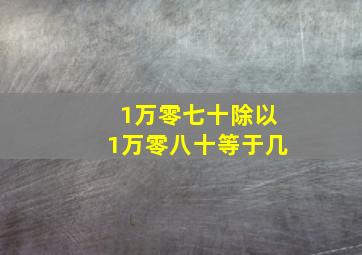 1万零七十除以
1万零八十等于几